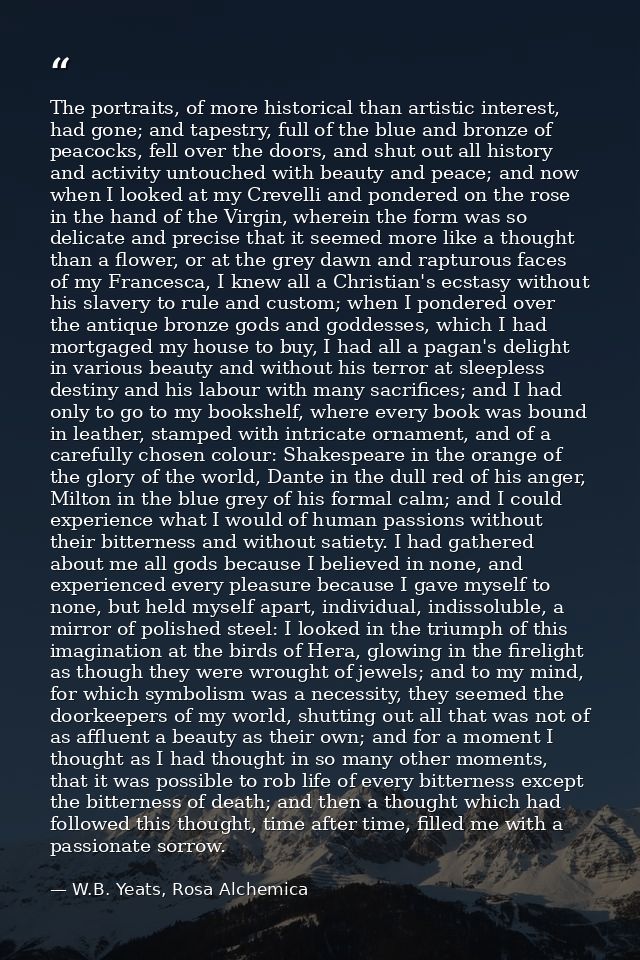 "

The portraits, of more historical than artistic interest, had gone; and tapestry, full of the blue and bronze of peacocks, fell over the doors, and shut out all history and activity untouched with beauty and peace; and now when I looked at my Crevelli and pondered on the rose in the hand of the Virgin, wherein the form was so delicate and precise that it seemed more like a thought than a flower, or at the grey dawn and rapturous faces of my Francesca, I knew all a Christian's ecstasy without his slavery to rule and custom; when I pondered over the antique bronze gods and goddesses, which I had mortgaged my house to buy, I had all a pagan's delight in various beauty and without his terror at sleepless destiny and his labour with many sacrifices; and I had only to go to my bookshelf, where every book was bound in leather, stamped with intricate ornament, and of a carefully chosen colour: Shakespeare in the orange of the glory of the world, Dante in the dull red of his anger, Milton in the blue grey of his formal calm; and I could experience what I would of human passions without their bitterness and without satiety. I had gathered about me all gods because I believed in none, and experienced every pleasure because I gave myself to none, but held myself apart, individual, indissoluble, a mirror of polished steel: I looked in the triumph of this imagination at the birds of Hera, glowing in the firelight as though they were wrought of jewels; and to my mind, for which symbolism was a necessity, they seemed the doorkeepers of my world, shutting out all that was not of as affluent a beauty as their own; and for a moment I thought as I had thought in so many other moments, that it was possible to rob life of every bitterness except the bitterness of death; and then a thought which had followed this thought, time after time, filled me with a passionate sorrow.

— W.B. Yeats, Rosa Alchemica